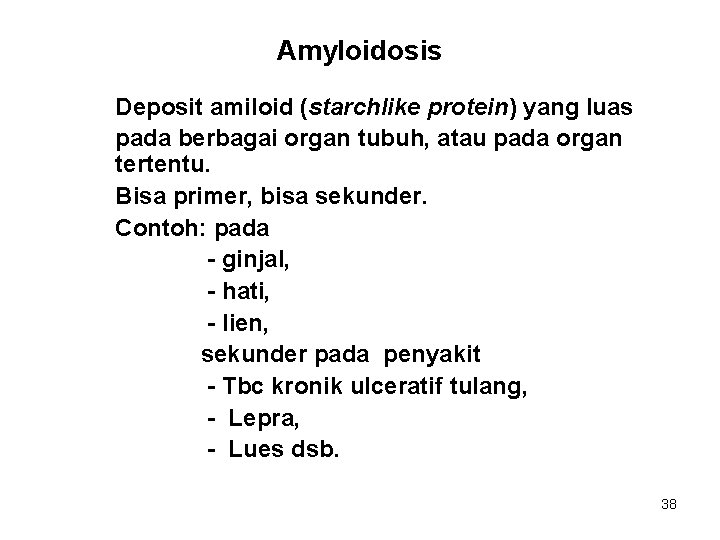 Amyloidosis

Deposit amiloid (starchlike protein) yang luas pada berbagai organ tubuh, atau pada organ tertentu.

Bisa primer, bisa sekunder.

Contoh: pada

- ginjal,

- hati,

- lien,

sekunder pada penyakit

- Tbc kronik ulceratif tulang,

- Lepra,

- Lues dsb.

38